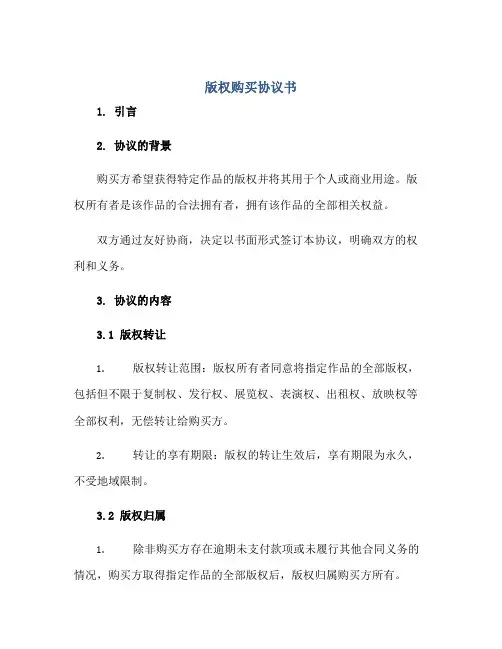 版权购买协议书

1. 引言

2. 协议的背景

购买方希望获得特定作品的版权并将其用于个人或商业用途。版权所有者是该作品的合法拥有者，拥有该作品的全部相关权益。

双方通过友好协商，决定以书面形式签订本协议，明确双方的权利和义务。

3. 协议的内容

3.1 版权转让

1. 版权转让范围：版权所有者同意将指定作品的全部版权，包括但不限于复制权、发行权、展览权、表演权、出租权、放映权等全部权利，无偿转让给购买方。

2. 转让的享有期限：版权的转让生效后，享有期限为永久，不受地域限制。

3.2 版权归属

1. 除非购买方存在逾期未支付款项或未履行其他合同义务的情况，购买方取得指定作品的全部版权后，版权归属购买方所有。